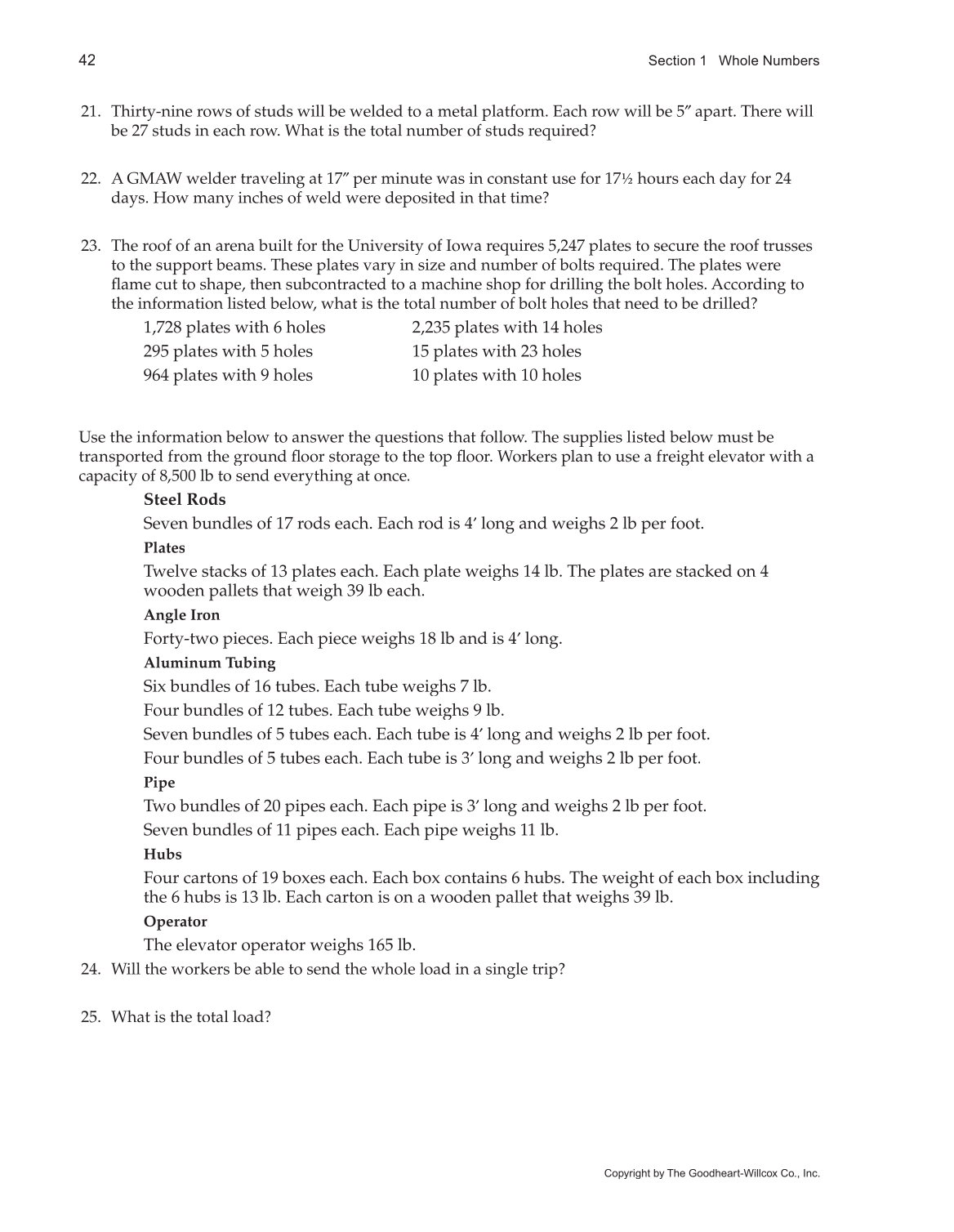 42

Section 1 Whole Numbers

21. Thirty-nine rows of studs will be welded to a metal platform. Each row will be 5″ apart. There will be 27 studs in each row. What is the total number of studs required?

22. A GMAW welder traveling at 17″ per minute was in constant use for 17½ hours each day for 24 days. How many inches of weld were deposited in that time?

23. The roof of an arena built for the University of Iowa requires 5,247 plates to secure the roof trusses to the support beams. These plates vary in size and number of bolts required. The plates were flame cut to shape, then subcontracted to a machine shop for drilling the bolt holes. According to the information listed below, what is the total number of bolt holes that need to be drilled?

1,728 plates with 6 holes
295 plates with 5 holes
964 plates with 9 holes

2,235 plates with 14 holes
15 plates with 23 holes
10 plates with 10 holes

Use the information below to answer the questions that follow. The supplies listed below must be transported from the ground floor storage to the top floor. Workers plan to use a freight elevator with a capacity of 8,500 lb to send everything at once.

Steel Rods

Seven bundles of 17 rods each. Each rod is 4′ long and weighs 2 lb per foot.

Plates

Twelve stacks of 13 plates each. Each plate weighs 14 lb. The plates are stacked on 4 wooden pallets that weigh 39 lb each.

Angle Iron

Forty-two pieces. Each piece weighs 18 lb and is 4′ long.

Aluminum Tubing

Six bundles of 16 tubes. Each tube weighs 7 lb.

Four bundles of 12 tubes. Each tube weighs 9 lb.

Seven bundles of 5 tubes each. Each tube is 4′ long and weighs 2 lb per foot.

Four bundles of 5 tubes each. Each tube is 3′ long and weighs 2 lb per foot.

Pipe

Two bundles of 20 pipes each. Each pipe is 3′ long and weighs 2 lb per foot.

Seven bundles of 11 pipes each. Each pipe weighs 11 lb.

Hubs

Four cartons of 19 boxes each. Each box contains 6 hubs. The weight of each box including the 6 hubs is 13 lb. Each carton is on a wooden pallet that weighs 39 lb.

Operator

The elevator operator weighs 165 lb.

24. Will the workers be able to send the whole load in a single trip?

25. What is the total load?

Copyright by The Goodheart-Willcox Co., Inc.